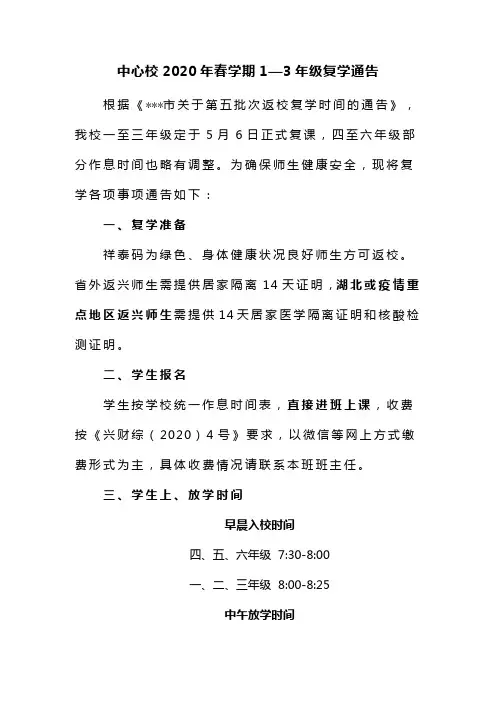 中心校 2020 年春学期 1—3 年级复学通告

根据《***市关于第五批次返校复学时间的通告》，我校一至三年级定于 5 月 6 日正式复课，四至六年级部分作息时间也略有调整。为确保师生健康安全，现将复学各项事项通告如下：

一、复学准备

祥泰码为绿色、身体健康状况良好师生方可返校。省外返兴师生需提供居家隔离 14 天证明，湖北或疫情重点地区返兴师生需提供 14 天居家医学隔离证明和核酸检测证明。

二、学生报名

学生按学校统一作息时间表，直接进班上课，收费按《兴财综（2020）4 号》要求，以微信等网上方式缴费形式为主，具体收费情况请联系本班班主任。

三、学生上、放学时间

早晨入校时间

四、五、六年级 7:30-8:00

一、二、三年级 8:00-8:25

中午放学时间